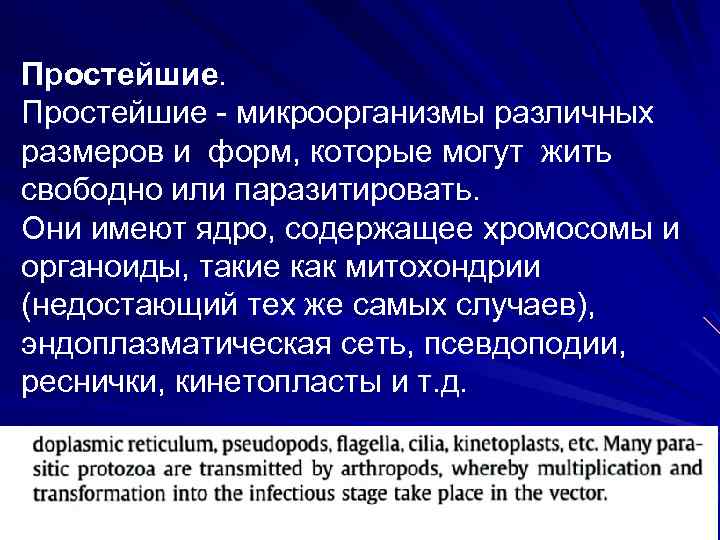 **Простейшие**.
Простейшие - микроорганизмы различных размеров и форм, которые могут жить свободно или паразитировать.
Они имеют ядро, содержащее хромосомы и органоиды, такие как митохондрии (недостающий тех же самых случаев), эндоплазматическая сеть, псевдоподии, реснички, кинетопласты и т.д.

doplasmic reticulum, pseudopods, flagella, cilia, kinetoplasts, etc. Many parasitic protozoa are transmitted by arthropods, whereby multiplication and transformation into the infectious stage take place in the vector.